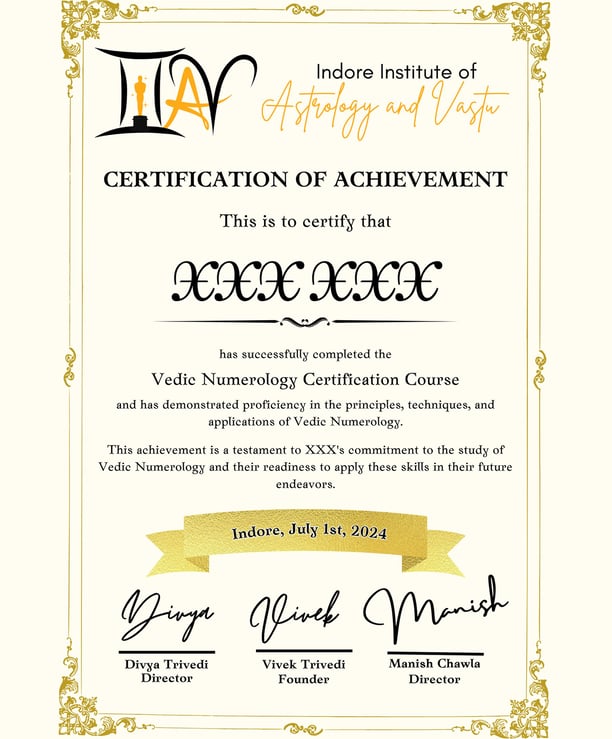 IIAV

Indore Institute of
Astrology and Vastu

CERTIFICATION OF ACHIEVEMENT

This is to certify that

XXX XXX

has successfully completed the

Vedic Numerology Certification Course

and has demonstrated proficiency in the principles, techniques, and applications of Vedic Numerology.

This achievement is a testament to XXX's commitment to the study of Vedic Numerology and their readiness to apply these skills in their future endeavors.

Indore, July 1st, 2024

Divya
Divya Trivedi
Director

Vivek
Vivek Trivedi
Founder

Manish
Manish Chawla
Director